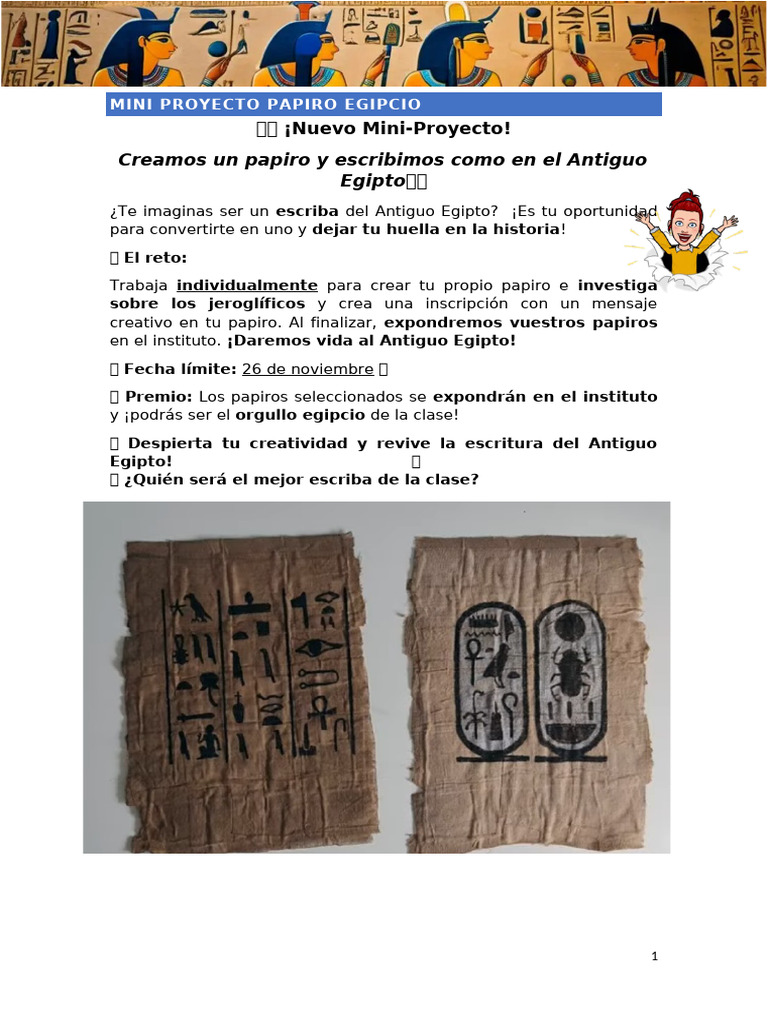 MINI PROYECTO PAPIRO EGIPCIO

¡Nuevo Mini-Proyecto!

Creamos un papiro y escribimos como en el Antiguo Egipto

¿Te imaginas ser un escriba del Antiguo Egipto? ¡Es tu oportunidad para convertirte en uno y dejar tu huella en la historia!

El reto:

Trabaja individualmente para crear tu propio papiro e investiga sobre los jeroglíficos y crea una inscripción con un mensaje creativo en tu papiro. Al finalizar, expondremos vuestros papiros en el instituto. ¡Daremos vida al Antiguo Egipto!

Fecha límite: 26 de noviembre

Premio: Los papiros seleccionados se expondrán en el instituto y ¡podrás ser el orgullo egipcio de la clase!

Despierta tu creatividad y revive la escritura del Antiguo Egipto!

¿Quién será el mejor escriba de la clase?

1